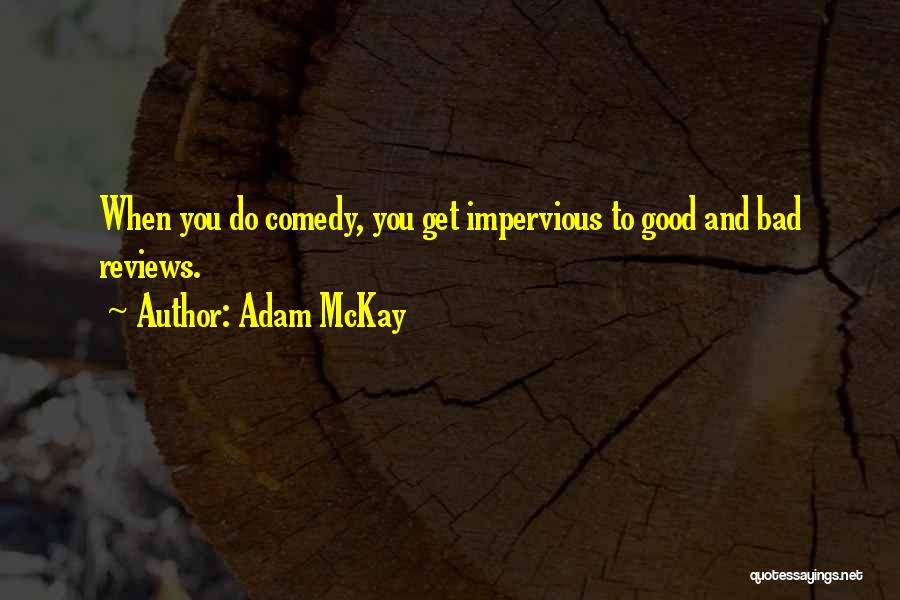 When you do comedy, you get impervious to good and bad reviews.

~ Author: Adam McKay

quotessayings.net